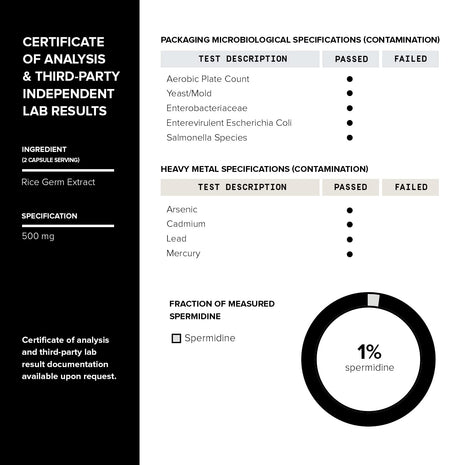 CERTIFICATE OF ANALYSIS & THIRD-PARTY INDEPENDENT LAB RESULTS

INGREDIENT
(2 CAPSULE SERVING)

Rice Germ Extract

SPECIFICATION

500 mg

Certificate of analysis and third-party lab result documentation available upon request.

PACKAGING MICROBIOLOGICAL SPECIFICATIONS (CONTAMINATION)

| TEST DESCRIPTION | PASSED | FAILED |
|---|---|---|
| Aerobic Plate Count | ● | |
| Yeast/Mold | ● | |
| Enterobacteriaceae | ● | |
| Enterevirulent Escherichia Coli | ● | |
| Salmonella Species | ● | |

HEAVY METAL SPECIFICATIONS (CONTAMINATION)

| TEST DESCRIPTION | PASSED | FAILED |
|---|---|---|
| Arsenic | ● | |
| Cadmium | ● | |
| Lead | ● | |
| Mercury | ● | |

FRACTION OF MEASURED SPERMIDINE

Spermidine

1%
spermidine